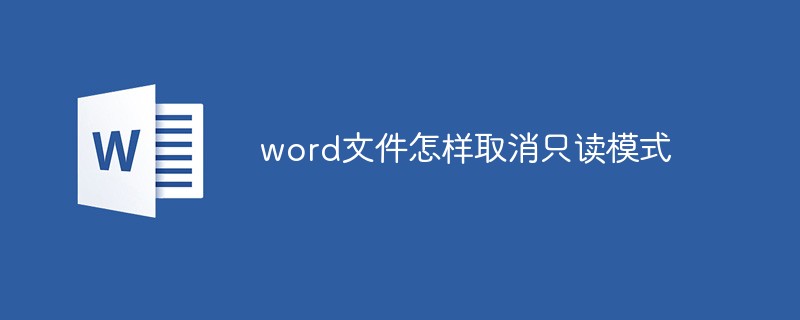 W

word文件怎样取消只读模式